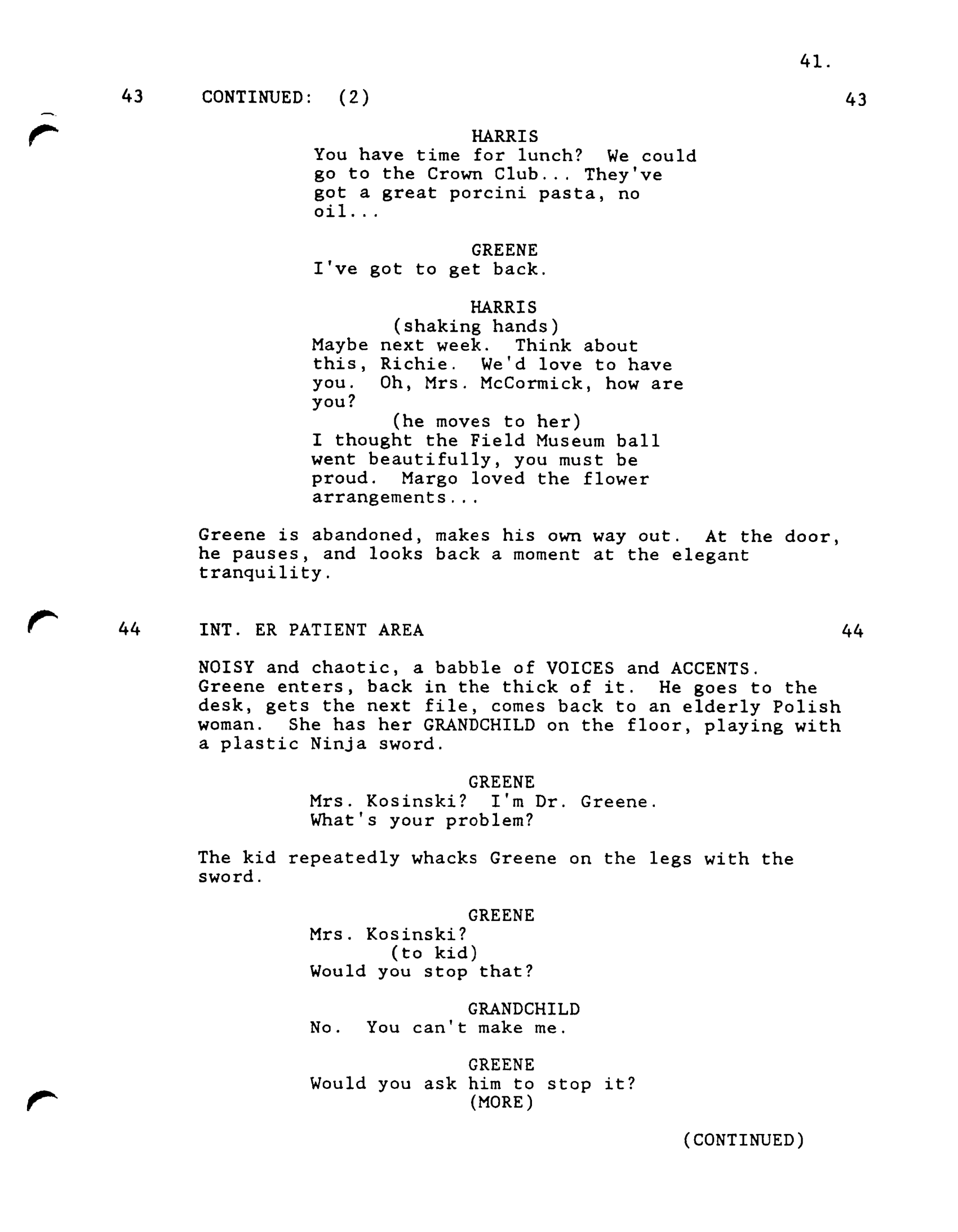 41.

43 CONTINUED: (2) 43

HARRIS
You have time for lunch? We could go to the Crown Club... They've got a great porcini pasta, no oil...

GREENE
I've got to get back.

HARRIS
(shaking hands)
Maybe next week. Think about this, Richie. We'd love to have you. Oh, Mrs. McCormick, how are you?
(he moves to her)
I thought the Field Museum ball went beautifully, you must be proud. Margo loved the flower arrangements...

Greene is abandoned, makes his own way out. At the door, he pauses, and looks back a moment at the elegant tranquility.

44 INT. ER PATIENT AREA 44

NOISY and chaotic, a babble of VOICES and ACCENTS. Greene enters, back in the thick of it. He goes to the desk, gets the next file, comes back to an elderly Polish woman. She has her GRANDCHILD on the floor, playing with a plastic Ninja sword.

GREENE
Mrs. Kosinski? I'm Dr. Greene. What's your problem?

The kid repeatedly whacks Greene on the legs with the sword.

GREENE
Mrs. Kosinski?
(to kid)
Would you stop that?

GRANDCHILD
No. You can't make me.

GREENE
Would you ask him to stop it?
(MORE)

(CONTINUED)